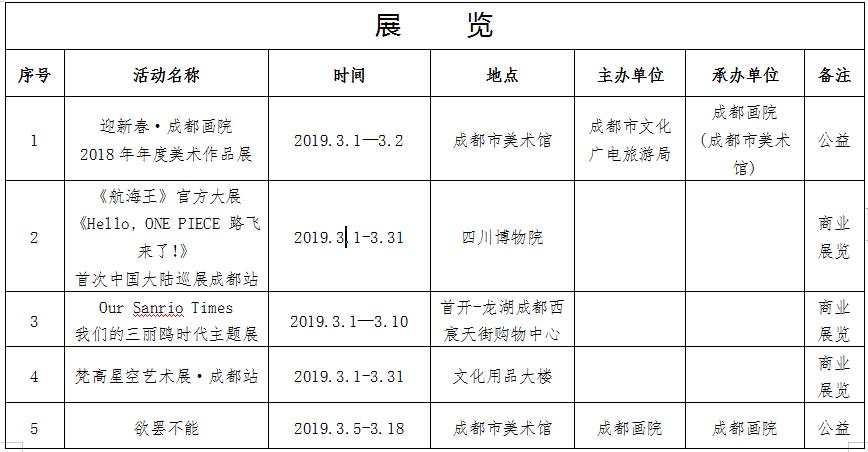 展　览

| 序号 | 活动名称 | 时间 | 地点 | 主办单位 | 承办单位 | 备注 |
|---|---|---|---|---|---|---|
| 1 | 迎新春·成都画院 2018年年度美术作品展 | 2019.3.1—3.2 | 成都市美术馆 | 成都市文化广电旅游局 | 成都画院（成都市美术馆） | 公益 |
| 2 | 《航海王》官方大展《Hello, ONE PIECE 路飞来了！》首次中国大陆巡展成都站 | 2019.3.1-3.31 | 四川博物院 | | | 商业展览 |
| 3 | Our Sanrio Times 我们的三丽鸥时代主题展 | 2019.3.1—3.10 | 首开-龙湖成都西宸天街购物中心 | | | 商业展览 |
| 4 | 梵高星空艺术展·成都站 | 2019.3.1-3.31 | 文化用品大楼 | | | 商业展览 |
| 5 | 欲罢不能 | 2019.3.5-3.18 | 成都市美术馆 | 成都画院 | 成都画院 | 公益 |